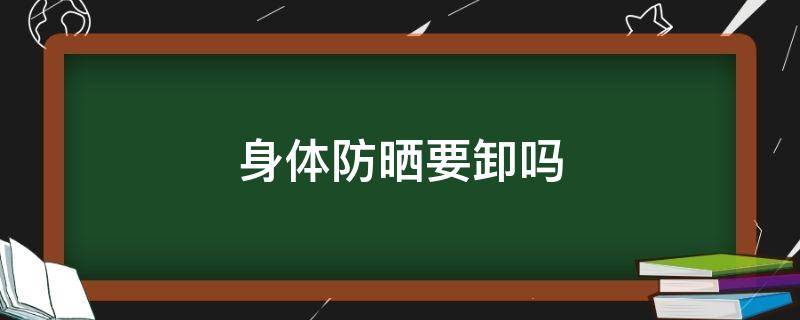 身体防晒要卸吗